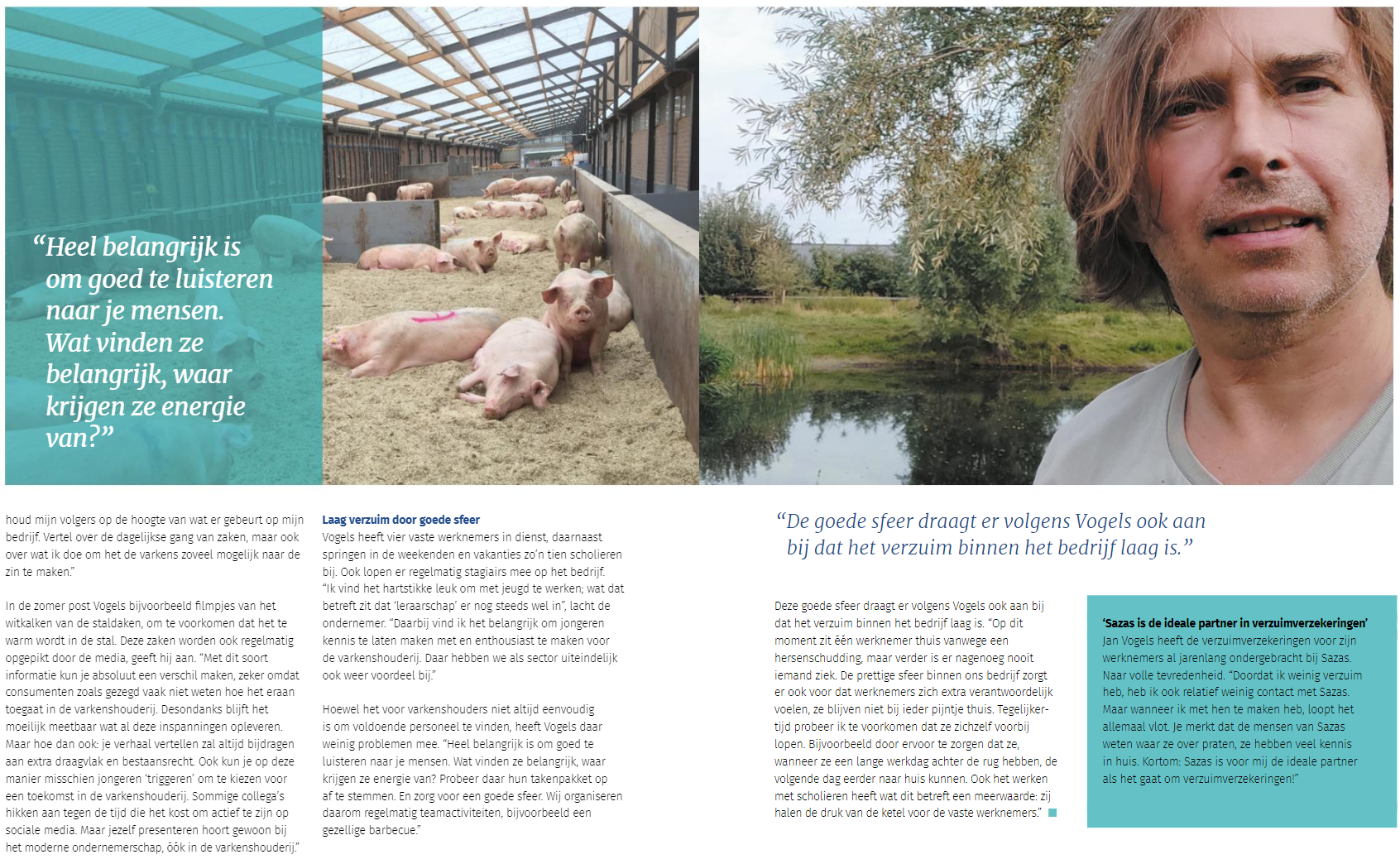 "Heel belangrijk is om goed te luisteren naar je mensen. Wat vinden ze belangrijk, waar krijgen ze energie van?"

houd mijn volgers op de hoogte van wat er gebeurt op mijn bedrijf. Vertel over de dagelijkse gang van zaken, maar ook over wat ik doe om het de varkens zoveel mogelijk naar de zin te maken."

In de zomer post Vogels bijvoorbeeld filmpjes van het witkalken van de staldaken, om te voorkomen dat het te warm wordt in de stal. Deze zaken worden ook regelmatig opgepikt door de media, geeft hij aan. "Met dit soort informatie kun je absoluut een verschil maken, zeker omdat consumenten zoals gezegd vaak niet weten hoe het eraan toegaat in de varkenshouderij. Desondanks blijft het moeilijk meetbaar wat al deze inspanningen opleveren. Maar hoe dan ook: je verhaal vertellen zal altijd bijdragen aan extra draagvlak en bestaansrecht. Ook kun je op deze manier misschien jongeren 'triggeren' om te kiezen voor een toekomst in de varkenshouderij. Sommige collega's hikken aan tegen de tijd die het kost om actief te zijn op sociale media. Maar jezelf presenteren hoort gewoon bij het moderne ondernemerschap, óók in de varkenshouderij."

Laag verzuim door goede sfeer
Vogels heeft vier vaste werknemers in dienst, daarnaast springen in de weekenden en vakanties zo'n tien scholieren bij. Ook lopen er regelmatig stagiairs mee op het bedrijf. "Ik vind het hartstikke leuk om met jeugd te werken; wat dat betreft zit dat 'leraarschap' er nog steeds wel in", lacht de ondernemer. "Daarbij vind ik het belangrijk om jongeren kennis te laten maken met en enthousiast te maken voor de varkenshouderij. Daar hebben we als sector uiteindelijk ook weer voordeel bij."

Hoewel het voor varkenshouders niet altijd eenvoudig is om voldoende personeel te vinden, heeft Vogels daar weinig problemen mee. "Heel belangrijk is om goed te luisteren naar je mensen. Wat vinden ze belangrijk, waar krijgen ze energie van? Probeer daar hun takenpakket op af te stemmen. En zorg voor een goede sfeer. Wij organiseren daarom regelmatig teamactiviteiten, bijvoorbeeld een gezellige barbecue."

"De goede sfeer draagt er volgens Vogels ook aan bij dat het verzuim binnen het bedrijf laag is."

Deze goede sfeer draagt er volgens Vogels ook aan bij dat het verzuim binnen het bedrijf laag is. "Op dit moment zit één werknemer thuis vanwege een hersenschudding, maar verder is er nagenoeg nooit iemand ziek. De prettige sfeer binnen ons bedrijf zorgt er ook voor dat werknemers zich extra verantwoordelijk voelen, ze blijven niet bij ieder pijntje thuis. Tegelijkertijd probeer ik te voorkomen dat ze zichzelf voorbij lopen. Bijvoorbeeld door ervoor te zorgen dat ze, wanneer ze een lange werkdag achter de rug hebben, de volgende dag eerder naar huis kunnen. Ook het werken met scholieren heeft wat dit betreft een meerwaarde: zij halen de druk van de ketel voor de vaste werknemers."

'Sazas is de ideale partner in verzuimverzekeringen'
Jan Vogels heeft de verzuimverzekeringen voor zijn werknemers al jarenlang ondergebracht bij Sazas. Naar volle tevredenheid. "Doordat ik weinig verzuim heb, heb ik ook relatief weinig contact met Sazas. Maar wanneer ik met hen te maken heb, loopt het allemaal vlot. Je merkt dat de mensen van Sazas weten waar ze over praten, ze hebben veel kennis in huis. Kortom: Sazas is voor mij de ideale partner als het gaat om verzuimverzekeringen!"